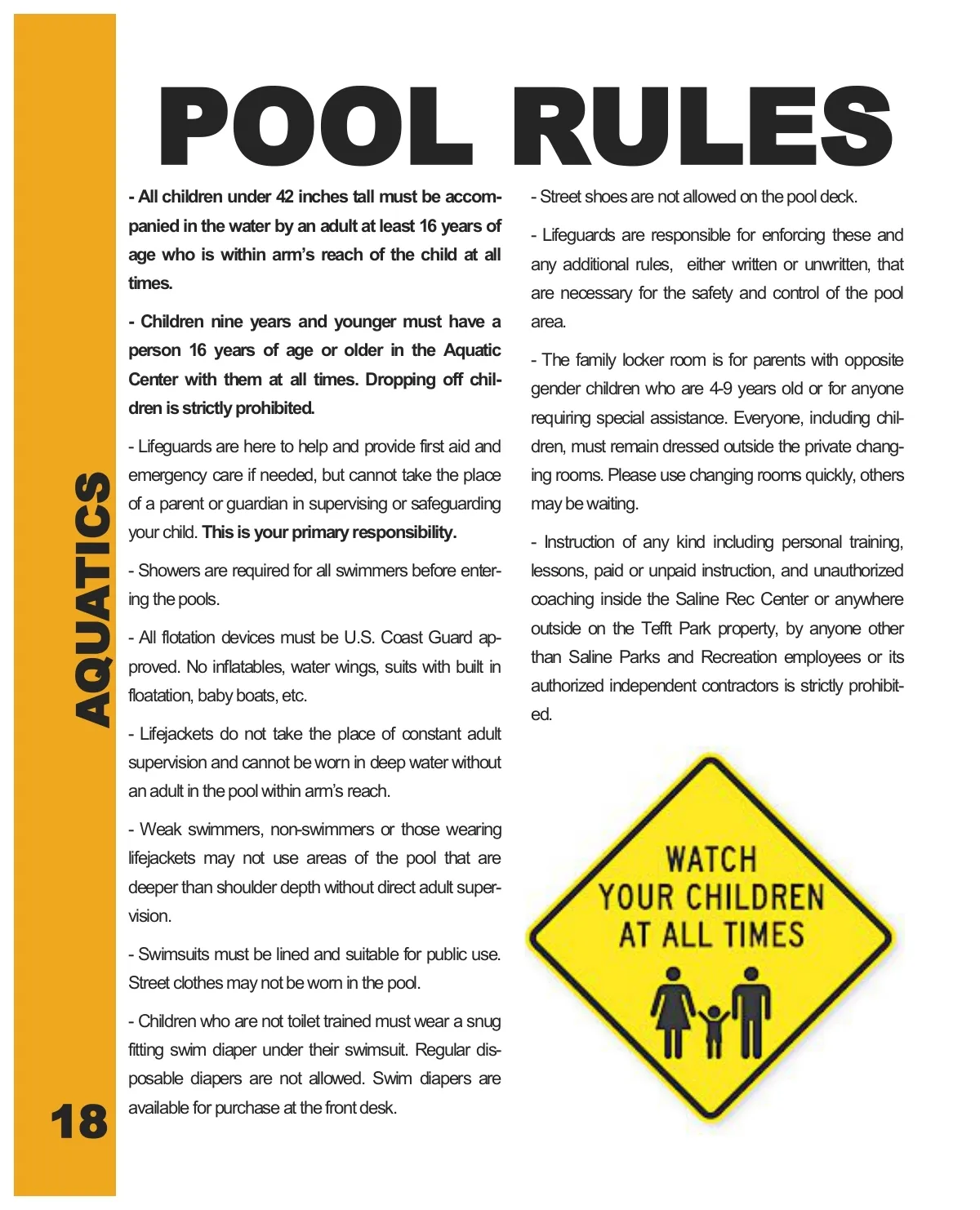 AQUATICS

POOL RULES

- All children under 42 inches tall must be accompanied in the water by an adult at least 16 years of age who is within arm's reach of the child at all times.

- Children nine years and younger must have a person 16 years of age or older in the Aquatic Center with them at all times. Dropping off children is strictly prohibited.

- Lifeguards are here to help and provide first aid and emergency care if needed, but cannot take the place of a parent or guardian in supervising or safeguarding your child. This is your primary responsibility.

- Showers are required for all swimmers before entering the pools.

- All flotation devices must be U.S. Coast Guard approved. No inflatables, water wings, suits with built in floatation, baby boats, etc.

- Lifejackets do not take the place of constant adult supervision and cannot be worn in deep water without an adult in the pool within arm's reach.

- Weak swimmers, non-swimmers or those wearing lifejackets may not use areas of the pool that are deeper than shoulder depth without direct adult supervision.

- Swimsuits must be lined and suitable for public use. Street clothes may not be worn in the pool.

- Children who are not toilet trained must wear a snug fitting swim diaper under their swimsuit. Regular disposable diapers are not allowed. Swim diapers are available for purchase at the front desk.

- Street shoes are not allowed on the pool deck.

- Lifeguards are responsible for enforcing these and any additional rules, either written or unwritten, that are necessary for the safety and control of the pool area.

- The family locker room is for parents with opposite gender children who are 4-9 years old or for anyone requiring special assistance. Everyone, including children, must remain dressed outside the private changing rooms. Please use changing rooms quickly, others may be waiting.

- Instruction of any kind including personal training, lessons, paid or unpaid instruction, and unauthorized coaching inside the Saline Rec Center or anywhere outside on the Tefft Park property, by anyone other than Saline Parks and Recreation employees or its authorized independent contractors is strictly prohibited.

WATCH YOUR CHILDREN AT ALL TIMES

18